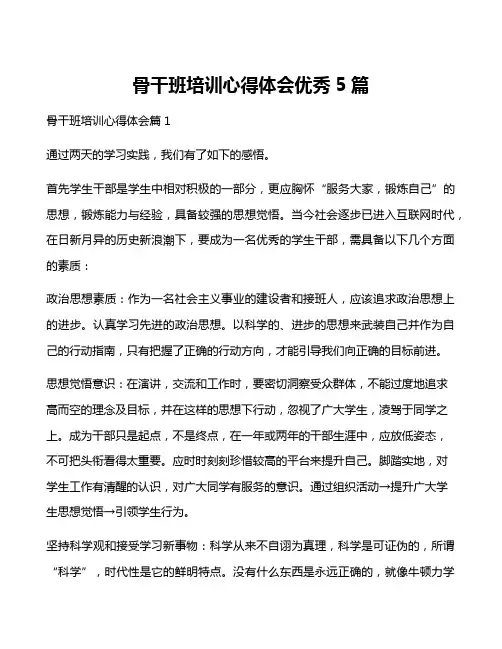 骨干班培训心得体会优秀 5 篇

骨干班培训心得体会篇 1

通过两天的学习实践，我们有了如下的感悟。

首先学生干部是学生中相对积极的一部分，更应胸怀“服务大家，锻炼自己”的思想，锻炼能力与经验，具备较强的思想觉悟。当今社会逐步已进入互联网时代，在日新月异的历史新浪潮下，要成为一名优秀的学生干部，需具备以下几个方面的素质：

政治思想素质：作为一名社会主义事业的建设者和接班人，应该追求政治思想上的进步。认真学习先进的政治思想。以科学的、进步的思想来武装自己并作为自己的行动指南，只有把握了正确的行动方向，才能引导我们向正确的目标前进。

思想觉悟意识：在演讲，交流和工作时，要密切洞察受众群体，不能过度地追求高而空的理念及目标，并在这样的思想下行动，忽视了广大学生，凌驾于同学之上。成为干部只是起点，不是终点，在一年或两年的干部生涯中，应放低姿态，不可把头衔看得太重要。应时时刻刻珍惜较高的平台来提升自己。脚踏实地，对学生工作有清醒的认识，对广大同学有服务的意识。通过组织活动→提升广大学生思想觉悟→引领学生行为。

坚持科学观和接受学习新事物：科学从来不自诩为真理，科学是可证伪的，所谓“科学”，时代性是它的鲜明特点。没有什么东西是永远正确的，就像牛顿力学